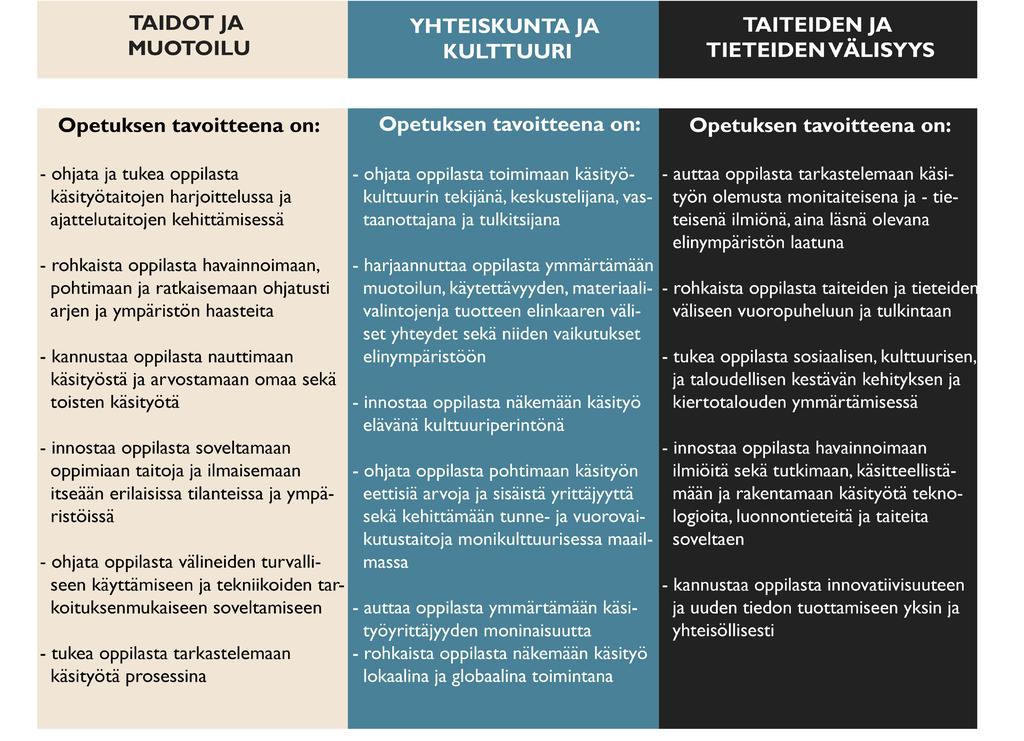 TAIDOT JA MUOTOILU

Opetuksen tavoitteena on:

- ohjata ja tukea oppilasta käsityötaitojen harjoittelussa ja ajattelutaitojen kehittämisessä

- rohkaista oppilasta havainnoimaan, pohtimaan ja ratkaisemaan ohjatusti arjen ja ympäristön haasteita

- kannustaa oppilasta nauttimaan käsityöstä ja arvostamaan omaa sekä toisten käsityötä

- innostaa oppilasta soveltamaan oppimiaan taitoja ja ilmaisemaan itseään erilaisissa tilanteissa ja ympäristöissä

- ohjata oppilasta välineiden turvalliseen käyttämiseen ja tekniikoiden tarkoituksenmukaiseen soveltamiseen

- tukea oppilasta tarkastelemaan käsityötä prosessina

YHTEISKUNTA JA KULTTUURI

Opetuksen tavoitteena on:

- ohjata oppilasta toimimaan käsityökulttuurin tekijänä, keskustelijana, vastaanottajana ja tulkitsijana

- harjaannuttaa oppilasta ymmärtämään muotoilun, käytettävyyden, materiaalivalintojenja tuotteen elinkaaren väliset yhteydet sekä niiden vaikutukset elinympäristöön

- innostaa oppilasta näkemään käsityö elävänä kulttuuriperintönä

- ohjata oppilasta pohtimaan käsityön eettisiä arvoja ja sisäistä yrittäjyyttä sekä kehittämään tunne- ja vuorovaikutustaitoja monikulttuurisessa maailmassa

- auttaa oppilasta ymmärtämään käsityöyrittäjyyden moninaisuutta
- rohkaista oppilasta näkemään käsityö lokaalina ja globaalina toimintana

TAITEIDEN JA TIETEIDEN VÄLISYYS

Opetuksen tavoitteena on:

- auttaa oppilasta tarkastelemaan käsityön olemusta monitaiteisena ja - tieteisenä ilmiönä, aina läsnä olevana elinympäristön laatuna

- rohkaista oppilasta taiteiden ja tieteiden väliseen vuoropuheluun ja tulkintaan

- tukea oppilasta sosiaalisen, kulttuurisen, ja taloudellisen kestävän kehityksen ja kiertotalouden ymmärtämisessä

- innostaa oppilasta havainnoimaan ilmiöitä sekä tutkimaan, käsitteellistämään ja rakentamaan käsityötä teknologioita, luonnontieteitä ja taiteita soveltaen

- kannustaa oppilasta innovatiivisuuteen ja uuden tiedon tuottamiseen yksin ja yhteisöllisesti